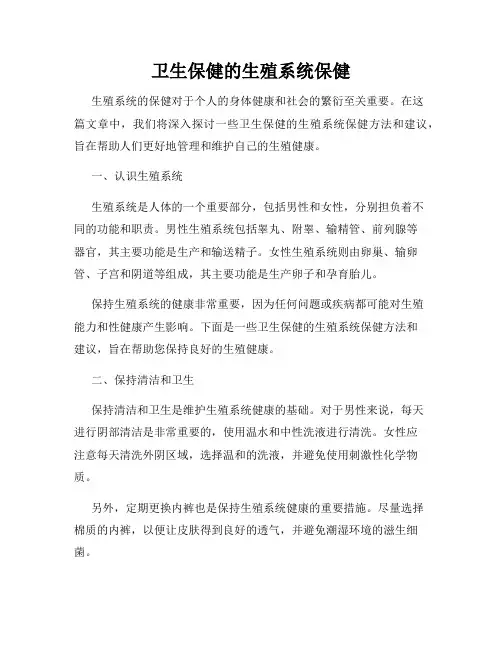 卫生保健的生殖系统保健

生殖系统的保健对于个人的身体健康和社会的繁衍至关重要。在这篇文章中，我们将深入探讨一些卫生保健的生殖系统保健方法和建议，旨在帮助人们更好地管理和维护自己的生殖健康。

一、认识生殖系统

生殖系统是人体的一个重要部分，包括男性和女性，分别担负着不同的功能和职责。男性生殖系统包括睾丸、附睾、输精管、前列腺等器官，其主要功能是生产和输送精子。女性生殖系统则由卵巢、输卵管、子宫和阴道等组成，其主要功能是生产卵子和孕育胎儿。

保持生殖系统的健康非常重要，因为任何问题或疾病都可能对生殖能力和性健康产生影响。下面是一些卫生保健的生殖系统保健方法和建议，旨在帮助您保持良好的生殖健康。

二、保持清洁和卫生

保持清洁和卫生是维护生殖系统健康的基础。对于男性来说，每天进行阴部清洁是非常重要的，使用温水和中性洗液进行清洗。女性应注意每天清洗外阴区域，选择温和的洗液，并避免使用刺激性化学物质。

另外，定期更换内裤也是保持生殖系统健康的重要措施。尽量选择棉质的内裤，以便让皮肤得到良好的透气，并避免潮湿环境的滋生细菌。